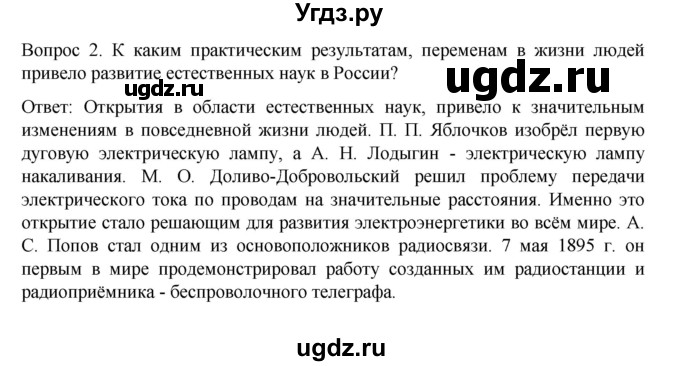 Угдз.ру

Вопрос 2. К каким практическим результатам, переменам в жизни людей привело развитие естественных наук в России?

ugdz.ru

ugdz.ru

Ответ: Открытия в области естественных наук, привело к значительным изменениям в повседневной жизни людей. П. П. Яблочков изобрёл первую дуговую электрическую лампу, а А. Н. Лодыгин - электрическую лампу накаливания. М. О. Доливо-Добровольский решил проблему передачи электрического тока по проводам на значительные расстояния. Именно это открытие стало решающим для развития электроэнергетики во всём мире. А. С. Попов стал одним из основоположников радиосвязи. 7 мая 1895 г. он первым в мире продемонстрировал работу созданных им радиостанции и радиоприёмника - беспроволочного телеграфа.

ugdz.ru